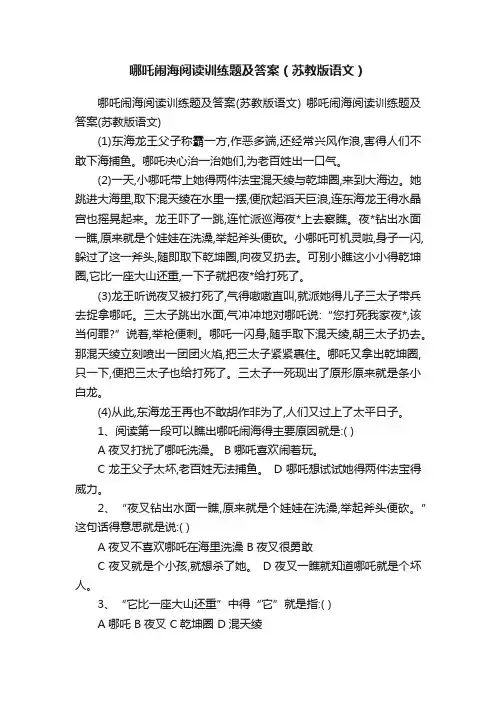 哪吒闹海阅读训练题及答案（苏教版语文）

哪吒闹海阅读训练题及答案(苏教版语文) 哪吒闹海阅读训练题及答案(苏教版语文)

(1)东海龙王父子称霸一方,作恶多端,还经常兴风作浪,害得人们不敢下海捕鱼。哪吒决心治一治她们,为老百姓出一口气。

(2)一天,小哪吒带上她得两件法宝混天绫与乾坤圈,来到大海边。她跳进大海里,取下混天绫在水里一摆,便欣起滔天巨浪,连东海龙王得水晶宫也摇晃起来。龙王吓了一跳,连忙派巡海夜*上去察瞧。夜*钻出水面一瞧,原来就是个娃娃在洗澡,举起斧头便砍。小哪吒可机灵啦,身子一闪,躲过了这一斧头,随即取下乾坤圈,向夜叉扔去。可别小瞧这小小得乾坤圈,它比一座大山还重,一下子就把夜*给打死了。

(3)龙王听说夜叉被打死了,气得嗷嗷直叫,就派她得儿子三太子带兵去捉拿哪吒。三太子跳出水面,气冲冲地对哪吒说:“您打死我家夜*,该当何罪?”说着,举枪便刺。哪吒一闪身,随手取下混天绫,朝三太子扔去。那混天绫立刻喷出一团团火焰,把三太子紧紧裹住。哪吒又拿出乾坤圈,只一下,便把三太子也给打死了。三太子一死现出了原形原来就是条小白龙。

(4)从此,东海龙王再也不敢胡作非为了,人们又过上了太平日子。

1、阅读第一段可以瞧出哪吒闹海得主要原因就是:( )

A 夜叉打扰了哪吒洗澡。 B 哪吒喜欢闹着玩。

C 龙王父子太坏,老百姓无法捕鱼。 D 哪吒想试试她得两件法宝得威力。

2、“夜叉钻出水面一瞧,原来就是个娃娃在洗澡,举起斧头便砍。”这句话得意思就是说:( )

A 夜叉不喜欢哪吒在海里洗澡 B 夜叉很勇敢

C 夜叉就是个小孩,就想杀了她。 D 夜叉一瞧就知道哪吒就是个坏人。

3、“它比一座大山还重”中得“它”就是指:( )

A 哪吒 B 夜叉 C 乾坤圈 D 混天绫